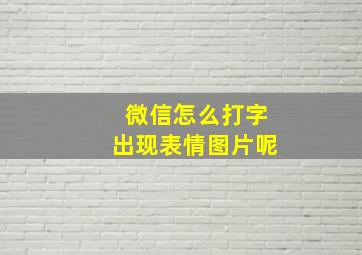 微信怎么打字
出现表情图片呢